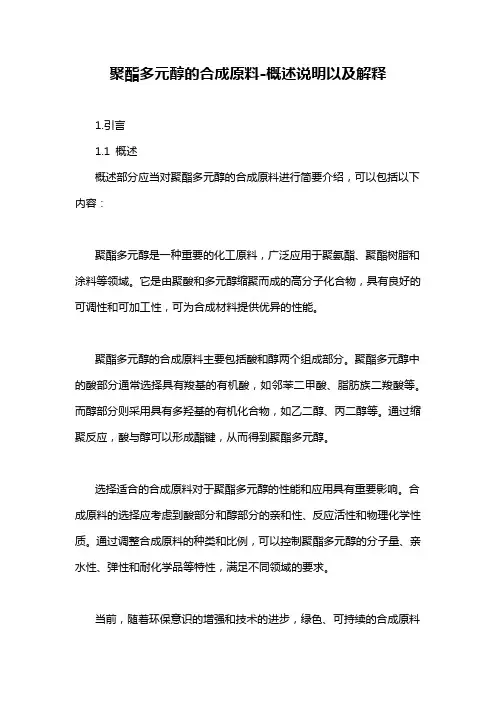 聚酯多元醇的合成原料-概述说明以及解释

1.引言

1.1 概述

概述部分应当对聚酯多元醇的合成原料进行简要介绍，可以包括以下内容：

聚酯多元醇是一种重要的化工原料，广泛应用于聚氨酯、聚酯树脂和涂料等领域。它是由聚酸和多元醇缩聚而成的高分子化合物，具有良好的可调性和可加工性，可为合成材料提供优异的性能。

聚酯多元醇的合成原料主要包括酸和醇两个组成部分。聚酯多元醇中的酸部分通常选择具有羧基的有机酸，如邻苯二甲酸、脂肪族二羧酸等。而醇部分则采用具有多羟基的有机化合物，如乙二醇、丙二醇等。通过缩聚反应，酸与醇可以形成酯键，从而得到聚酯多元醇。

选择适合的合成原料对于聚酯多元醇的性能和应用具有重要影响。合成原料的选择应考虑到酸部分和醇部分的亲和性、反应活性和物理化学性质。通过调整合成原料的种类和比例，可以控制聚酯多元醇的分子量、亲水性、弹性和耐化学品等特性，满足不同领域的要求。

当前，随着环保意识的增强和技术的进步，绿色、可持续的合成原料